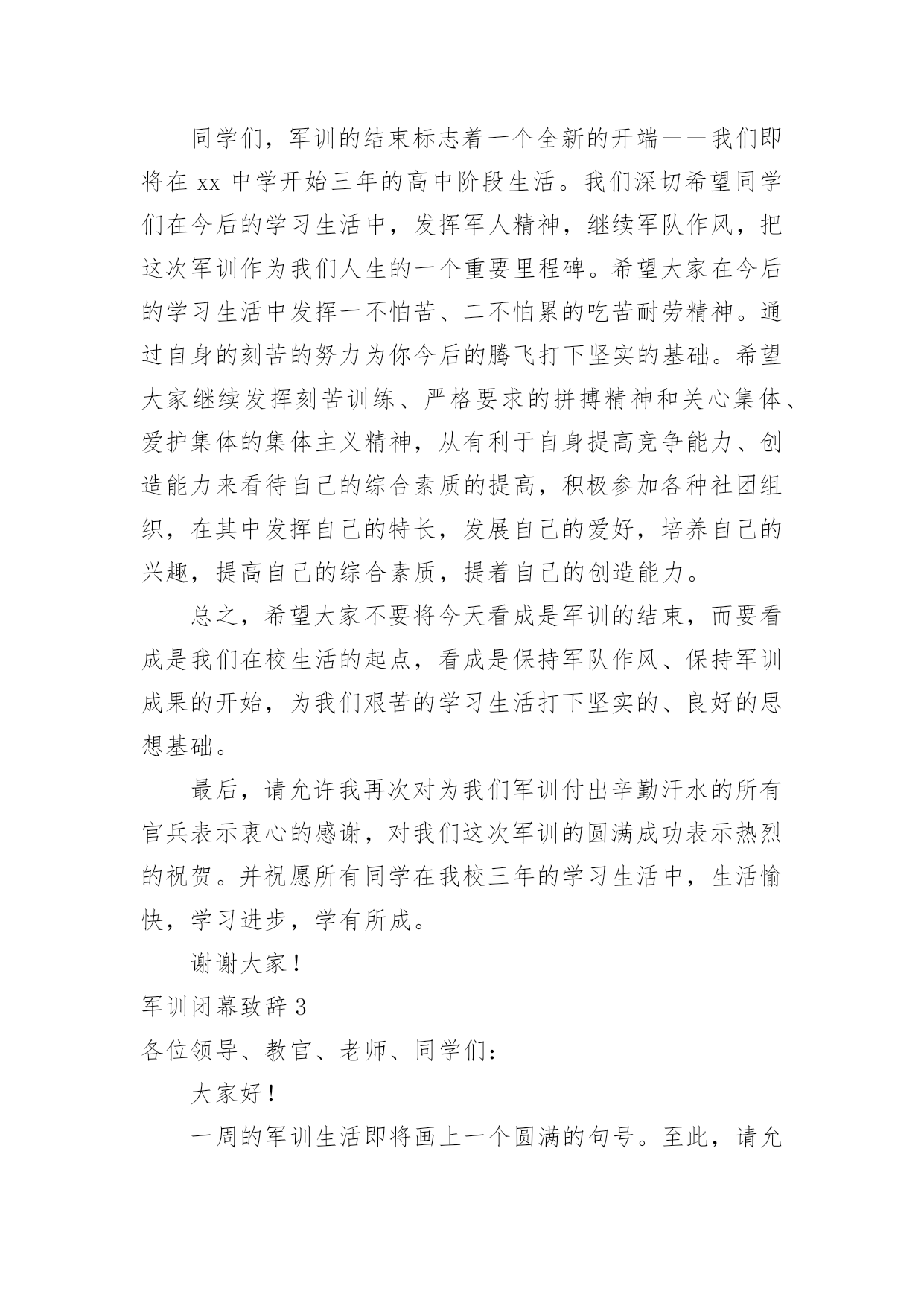 同学们，军训的结束标志着一个全新的开端——我们即将在 xx 中学开始三年的高中阶段生活。我们深切希望同学们在今后的学习生活中，发挥军人精神，继续军队作风，把这次军训作为我们人生的一个重要里程碑。希望大家在今后的学习生活中发挥一不怕苦、二不怕累的吃苦耐劳精神。通过自身的刻苦的努力为你今后的腾飞打下坚实的基础。希望大家继续发挥刻苦训练、严格要求的拼搏精神和关心集体、爱护集体的集体主义精神，从有利于自身提高竞争能力、创造能力来看待自己的综合素质的提高，积极参加各种社团组织，在其中发挥自己的特长，发展自己的爱好，培养自己的兴趣，提高自己的综合素质，提着自己的创造能力。

总之，希望大家不要将今天看成是军训的结束，而要看成是我们在校生活的起点，看成是保持军队作风、保持军训成果的开始，为我们艰苦的学习生活打下坚实的、良好的思想基础。

最后，请允许我再次对为我们军训付出辛勤汗水的所有官兵表示衷心的感谢，对我们这次军训的圆满成功表示热烈的祝贺。并祝愿所有同学在我校三年的学习生活中，生活愉快，学习进步，学有所成。

谢谢大家！

军训闭幕致辞 3

各位领导、教官、老师、同学们：

大家好！

一周的军训生活即将画上一个圆满的句号。至此，请允